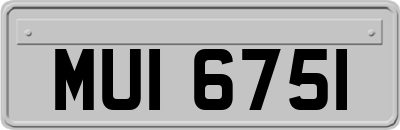 MUI 6751